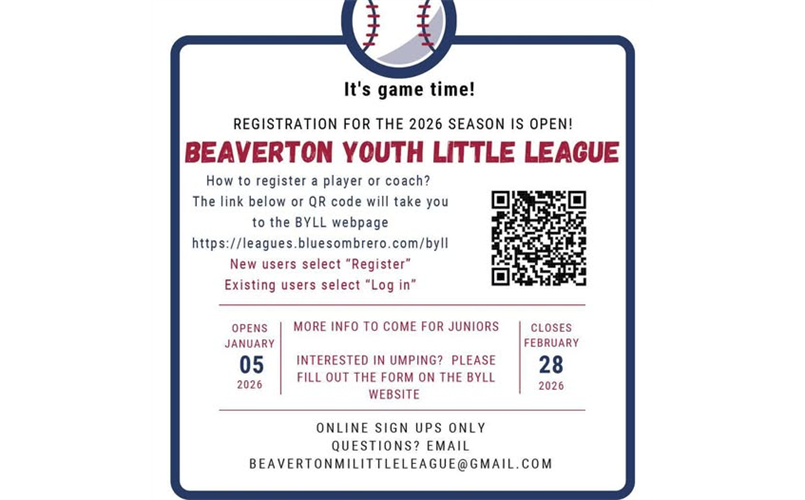 It's game time!

REGISTRATION FOR THE 2026 SEASON IS OPEN!

BEAVERTON YOUTH LITTLE LEAGUE

How to register a player or coach? The link below or QR code will take you to the BYLL webpage https://leagues.bluesombrero.com/byll

New users select "Register"
Existing users select "Log in"

OPENS JANUARY 05 2026

MORE INFO TO COME FOR JUNIORS

INTERESTED IN UMPING? PLEASE FILL OUT THE FORM ON THE BYLL WEBSITE

CLOSES FEBRUARY 28 2026

ONLINE SIGN UPS ONLY
QUESTIONS? EMAIL
BEAVERTONMILITTLELEAGUE@GMAIL.COM